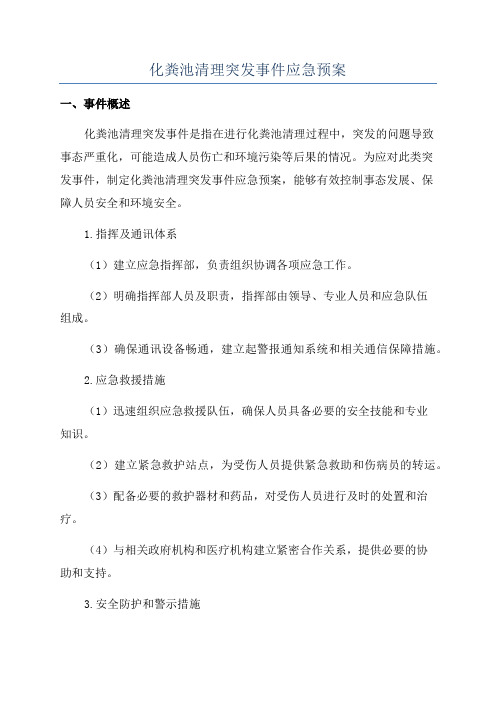 化粪池清理突发事件应急预案

一、事件概述

化粪池清理突发事件是指在进行化粪池清理过程中，突发的问题导致事态严重化，可能造成人员伤亡和环境污染等后果的情况。为应对此类突发事件，制定化粪池清理突发事件应急预案，能够有效控制事态发展、保障人员安全和环境安全。

1.指挥及通讯体系

（1）建立应急指挥部，负责组织协调各项应急工作。

（2）明确指挥部人员及职责，指挥部由领导、专业人员和应急队伍组成。

（3）确保通讯设备畅通，建立起警报通知系统和相关通信保障措施。

2.应急救援措施

（1）迅速组织应急救援队伍，确保人员具备必要的安全技能和专业知识。

（2）建立紧急救护站点，为受伤人员提供紧急救助和伤病员的转运。

（3）配备必要的救护器材和药品，对受伤人员进行及时的处置和治疗。

（4）与相关政府机构和医疗机构建立紧密合作关系，提供必要的协助和支持。

3.安全防护和警示措施